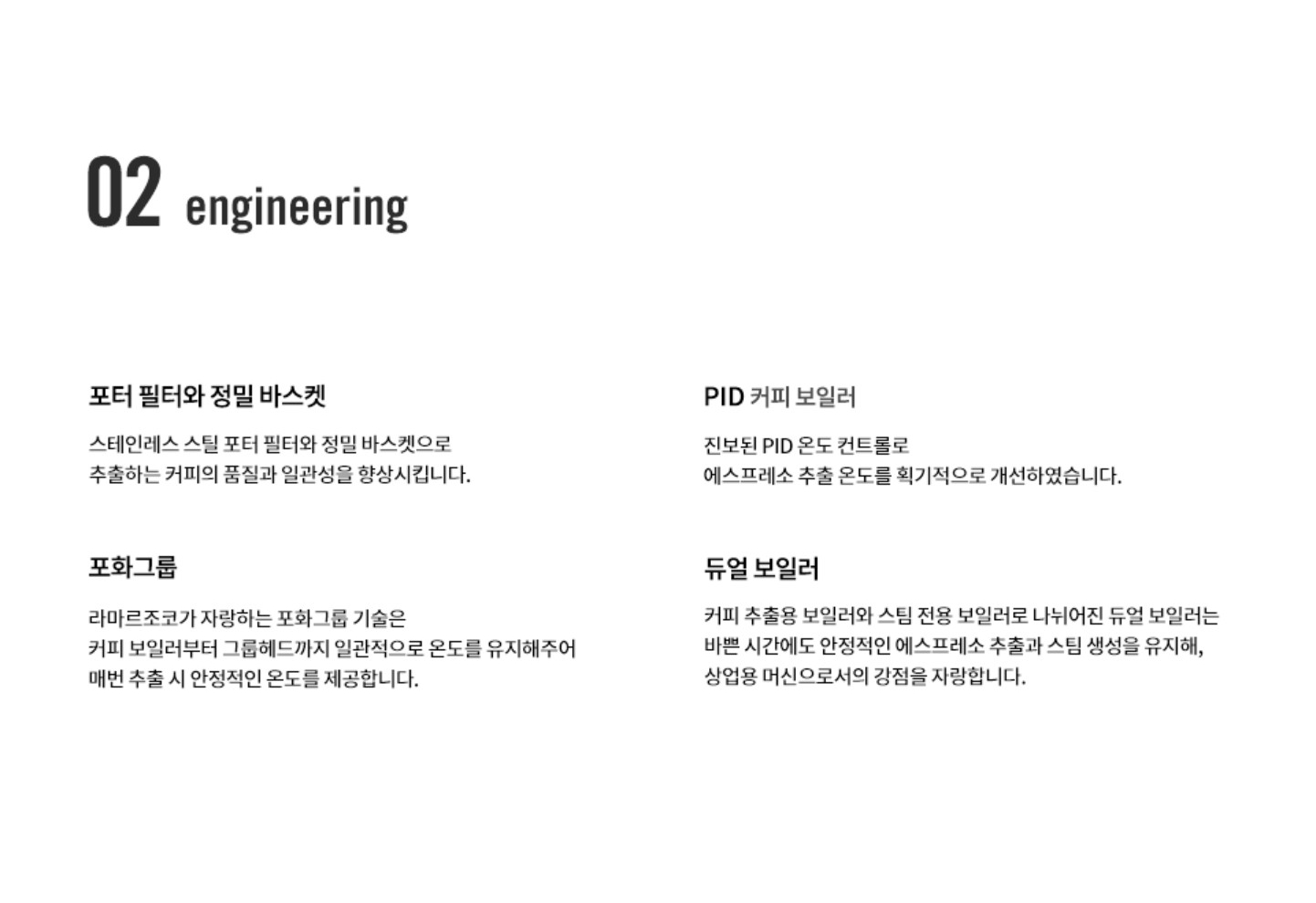 02 engineering

포터 필터와 정밀 바스켓

스테인레스 스틸 포터 필터와 정밀 바스켓으로
추출하는 커피의 품질과 일관성을 향상시킵니다.

포화그룹

라마르조코가 자랑하는 포화그룹 기술은
커피 보일러부터 그룹헤드까지 일관적으로 온도를 유지해주어
매번 추출 시 안정적인 온도를 제공합니다.

PID 커피 보일러

진보된 PID 온도 컨트롤로
에스프레소 추출 온도를 획기적으로 개선하였습니다.

듀얼 보일러

커피 추출용 보일러와 스팀 전용 보일러로 나뉘어진 듀얼 보일러는
바쁜 시간에도 안정적인 에스프레소 추출과 스팀 생성을 유지해,
상업용 머신으로서의 강점을 자랑합니다.